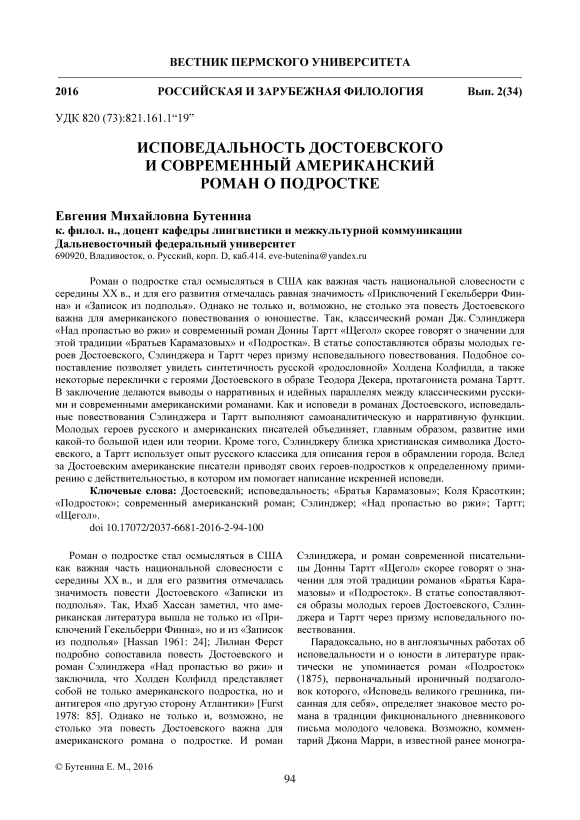 ВЕСТНИК ПЕРМСКОГО УНИВЕРСИТЕТА

2016 РОССИЙСКАЯ И ЗАРУБЕЖНАЯ ФИЛОЛОГИЯ Вып. 2(34)

УДК 820 (73):821.161.1“19”

ИСПОВЕДАЛЬНОСТЬ ДОСТОЕВСКОГО И СОВРЕМЕННЫЙ АМЕРИКАНСКИЙ РОМАН О ПОДРОСТКЕ

Евгения Михайловна Бутенина
к. филол. н., доцент кафедры лингвистики и межкультурной коммуникации
Дальневосточный федеральный университет
690920, Владивосток, о. Русский, корп. D, каб.414. eve-butenina@yandex.ru

Роман о подростке стал осмысляться в США как важная часть национальной словесности с середины XX в., и для его развития отмечалась равная значимость «Приключений Гекельберри Финна» и «Записок из подполья». Однако не только и, возможно, не столько эта повесть Достоевского важна для американского повествования о юношестве. Так, классический роман Дж. Сэлинджера «Над пропастью во ржи» и современный роман Донны Тартт «Щегол» скорее говорят о значении для этой традиции «Братьев Карамазовых» и «Подростка». В статье сопоставляются образы молодых героев Достоевского, Сэлинджера и Тартт через призму исповедального повествования. Подобное сопоставление позволяет увидеть синтетичность русской «родословной» Холдена Колфилда, а также некоторые переклички с героями Достоевского в образе Теодора Декера, протагониста романа Тартт. В заключение делаются выводы о нарративных и идейных параллелях между классическими русскими и современными американскими романами. Как и исповеди в романах Достоевского, исповедальные повествования Сэлинджера и Тартт выполняют самоаналитическую и нарративную функции. Молодых героев русского и американских писателей объединяет, главным образом, развитие ими какой-то большой идеи или теории. Кроме того, Сэлинджеру близка христианская символика Достоевского, а Тартт использует опыт русского классика для описания героя в обрамлении города. Вслед за Достоевским американские писатели приводят своих героев-подростков к определенному примирению с действительностью, в котором им помогает написание искренней исповеди.

Ключевые слова: Достоевский; исповедальность; «Братья Карамазовы»; Коля Красоткин; «Подросток»; современный американский роман; Сэлинджер; «Над пропастью во ржи»; Тартт; «Щегол».

doi 10.17072/2037-6681-2016-2-94-100

Роман о подростке стал осмысляться в США как важная часть национальной словесности с середины XX в., и для его развития отмечалась значимость повести Достоевского «Записки из подполья». Так, Ихаб Хассан заметил, что американская литература вышла не только из «Приключений Гекельберри Финна», но и из «Записок из подполья» [Hassan 1961: 24]; Лилиан Ферст подробно сопоставила повесть Достоевского и роман Сэлинджера «Над пропастью во ржи» и заключила, что Холден Колфилд представляет собой не только американского подростка, но и антигероя «по другую сторону Атлантики» [Furst 1978: 85]. Однако не только и, возможно, не столько эта повесть Достоевского важна для американского романа о подростке. И роман Сэлинджера, и роман современной писательницы Донны Тартт «Щегол» скорее говорят о значении для этой традиции романов «Братья Карамазовы» и «Подросток». В статье сопоставляются образы молодых героев Достоевского, Сэлинджера и Тартт через призму исповедального повествования.

Парадоксально, но в англоязычных работах об исповедальности и о юности в литературе практически не упоминается роман «Подросток» (1875), первоначальный ироничный подзаголовок которого, «Исповедь великого грешника, писанная для себя», определяет знаковое место романа в традиции фикционального дневникового письма молодого человека. Возможно, комментарий Джона Марри, в известной ранее моногра-

© Бутенина Е. М., 2016

94